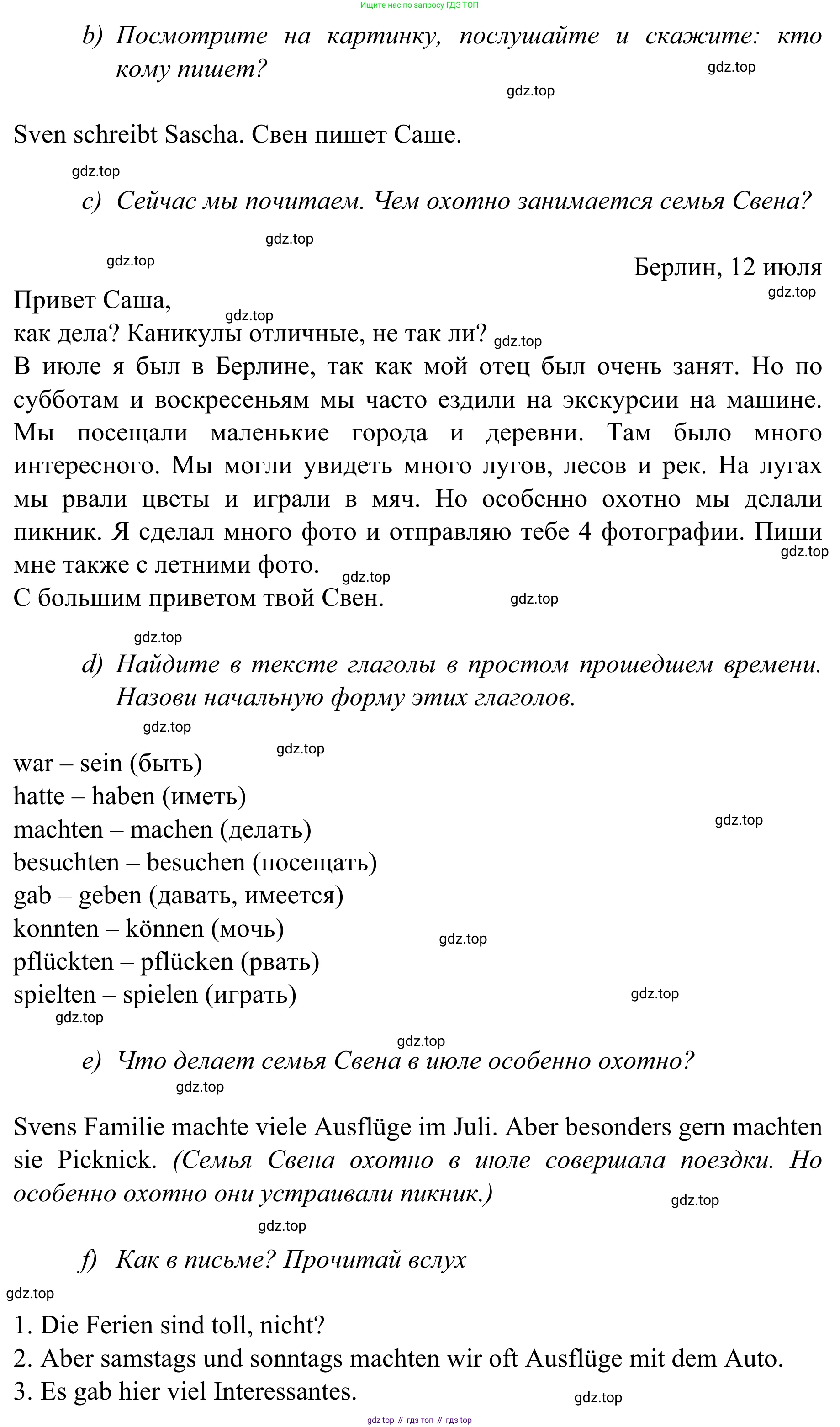 Ищите нас по запросу ГДЗ ТОП

b) Посмотрите на картинку, послушайте и скажите: кто кому пишет?

gdz.top

gdz.top

Sven schreibt Sascha. Свен пишет Саше.

gdz.top

c) Сейчас мы почитаем. Чем охотно занимается семья Свена?

gdz.top

gdz.top

Берлин, 12 июля

gdz.top

Привет Саша,

gdz.top

как дела? Каникулы отличные, не так ли? gdz.top

В июле я был в Берлине, так как мой отец был очень занят. Но по субботам и воскресеньям мы часто ездили на экскурсии на машине. Мы посещали маленькие города и деревни. Там было много интересного. Мы могли увидеть много лугов, лесов и рек. На лугах мы рвали цветы и играли в мяч. Но особенно охотно мы делали пикник. Я сделал много фото и отправляю тебе 4 фотографии. Пиши мне также с летними фото.

gdz.top

gdz.top

С большим приветом твой Свен.

gdz.top

gdz.top

d) Найдите в тексте глаголы в простом прошедшем времени. Назови начальную форму этих глаголов.

gdz.top

gdz.top

war – sein (быть)
hatte – haben (иметь)
machten – machen (делать)

gdz.top

besuchten – besuchen (посещать)
gab – geben (давать, имеется)
konnten – können (мочь)

gdz.top

pflückten – pflücken (рвать)
spielten – spielen (играть)

gdz.top

gdz.top

gdz.top

e) Что делает семья Свена в июле особенно охотно?

gdz.top

Svens Familie machte viele Ausflüge im Juli. Aber besonders gern machten sie Picknick. (Семья Свена охотно в июле совершала поездки. Но особенно охотно они устраивали пикник.)

gdz.top

gdz.top

f) Как в письме? Прочитай вслух

gdz.top

1. Die Ferien sind toll, nicht?
2. Aber samstags und sonntags machten wir oft Ausflüge mit dem Auto.
3. Es gab hier viel Interessantes.

gdz.top

gdz top // гдз топ // гдз top